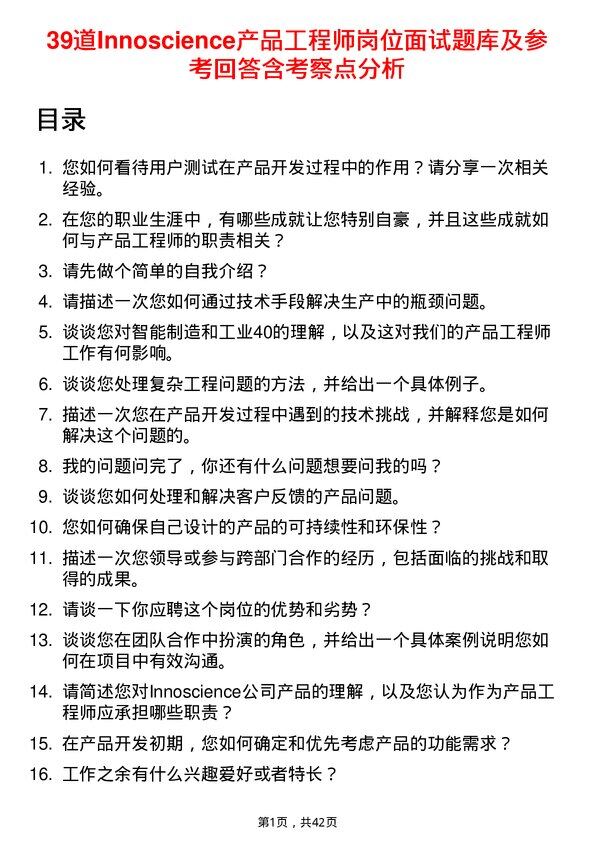 39道Innoscience产品工程师岗位面试题库及参考回答含考察点分析

目录

1. 您如何看待用户测试在产品开发过程中的作用？请分享一次相关经验。
2. 在您的职业生涯中，有哪些成就让您特别自豪，并且这些成就如何与产品工程师的职责相关？
3. 请先做个简单的自我介绍？
4. 请描述一次您如何通过技术手段解决生产中的瓶颈问题。
5. 谈谈您对智能制造和工业40的理解，以及这对我们的产品工程师工作有何影响。
6. 谈谈您处理复杂工程问题的方法，并给出一个具体例子。
7. 描述一次您在产品开发过程中遇到的技术挑战，并解释您是如何解决这个问题的。
8. 我的问题问完了，你还有什么问题想要问我的吗？
9. 谈谈您如何处理和解决客户反馈的产品问题。
10. 您如何确保自己设计的产品的可持续性和环保性？
11. 描述一次您领导或参与跨部门合作的经历，包括面临的挑战和取得的成果。
12. 请谈一下你应聘这个岗位的优势和劣势？
13. 谈谈您在团队合作中扮演的角色，并给出一个具体案例说明您如何在项目中有效沟通。
14. 请简述您对Innoscience公司产品的理解，以及您认为作为产品工程师应承担哪些职责？
15. 在产品开发初期，您如何确定和优先考虑产品的功能需求？
16. 工作之余有什么兴趣爱好或者特长？

第1页，共42页